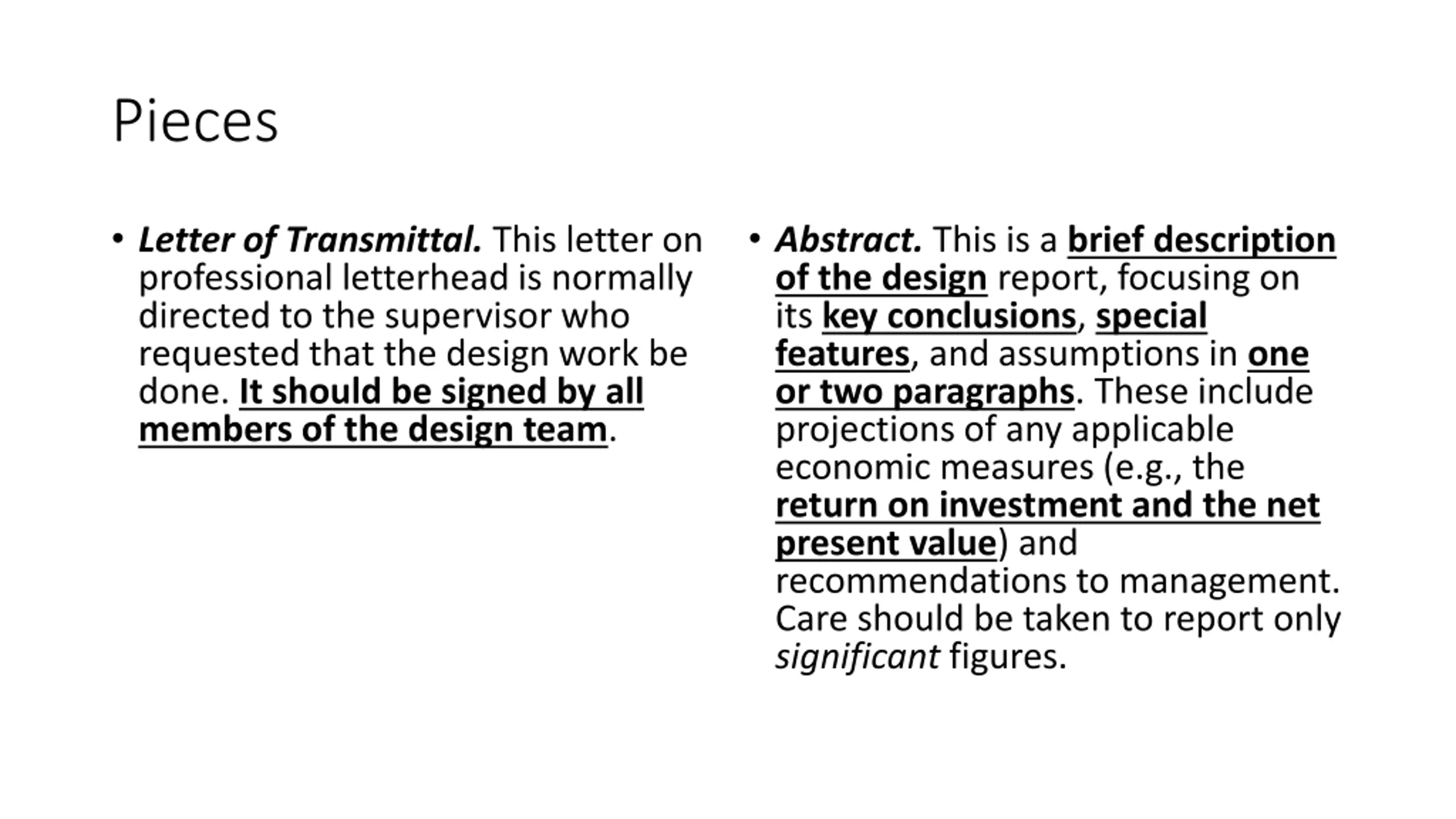 Pieces

• Letter of Transmittal. This letter on professional letterhead is normally directed to the supervisor who requested that the design work be done. It should be signed by all members of the design team.

• Abstract. This is a brief description of the design report, focusing on its key conclusions, special features, and assumptions in one or two paragraphs. These include projections of any applicable economic measures (e.g., the return on investment and the net present value) and recommendations to management. Care should be taken to report only significant figures.